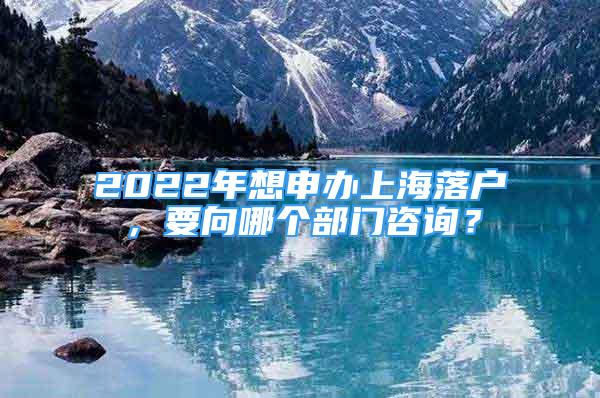 2022年想申办上海落户，要向哪个部门咨询？